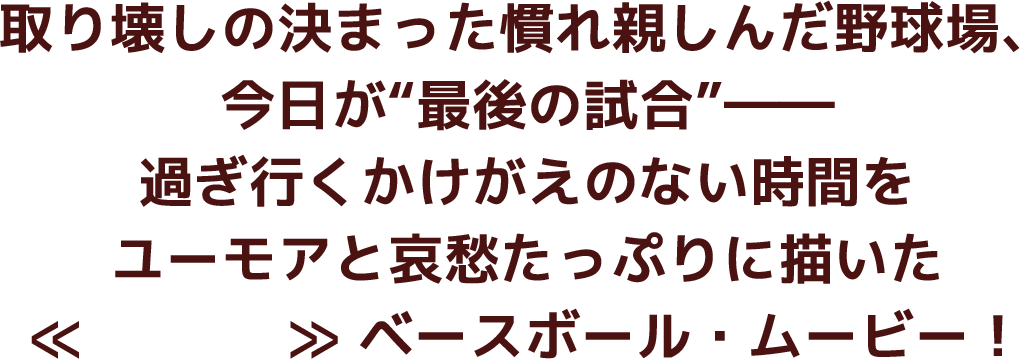 取り壊しの決まった慣れ親しんだ野球場、
今日が“最後の試合”——
過ぎ行くかけがえのない時間を
ユーモアと哀愁たっぷりに描いた
≪　　　　≫ ベースボール・ムービー！